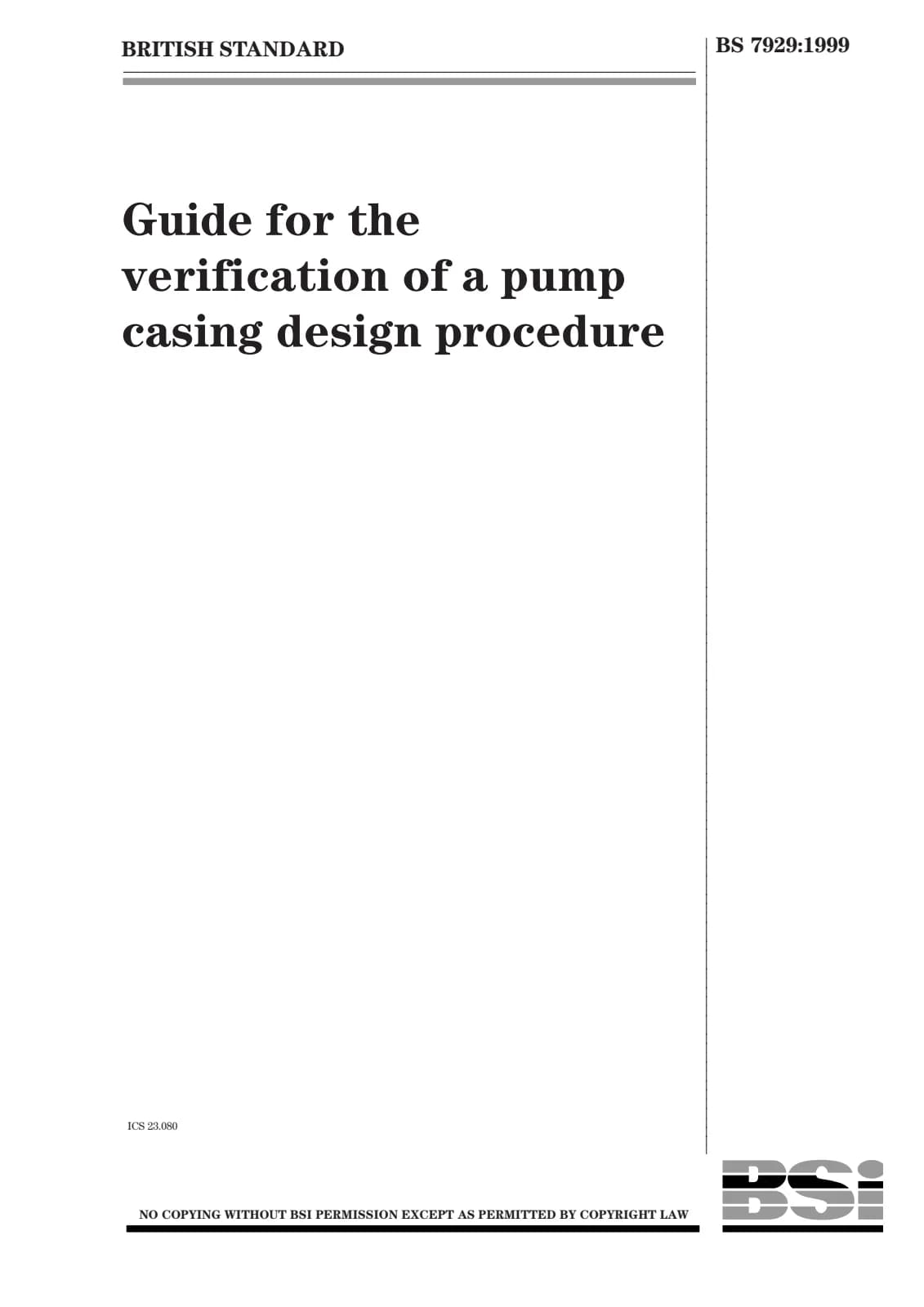 BRITISH STANDARD

BS 7929:1999

Guide for the verification of a pump casing design procedure

ICS 23.080

NO COPYING WITHOUT BSI PERMISSION EXCEPT AS PERMITTED BY COPYRIGHT LAW

BSI